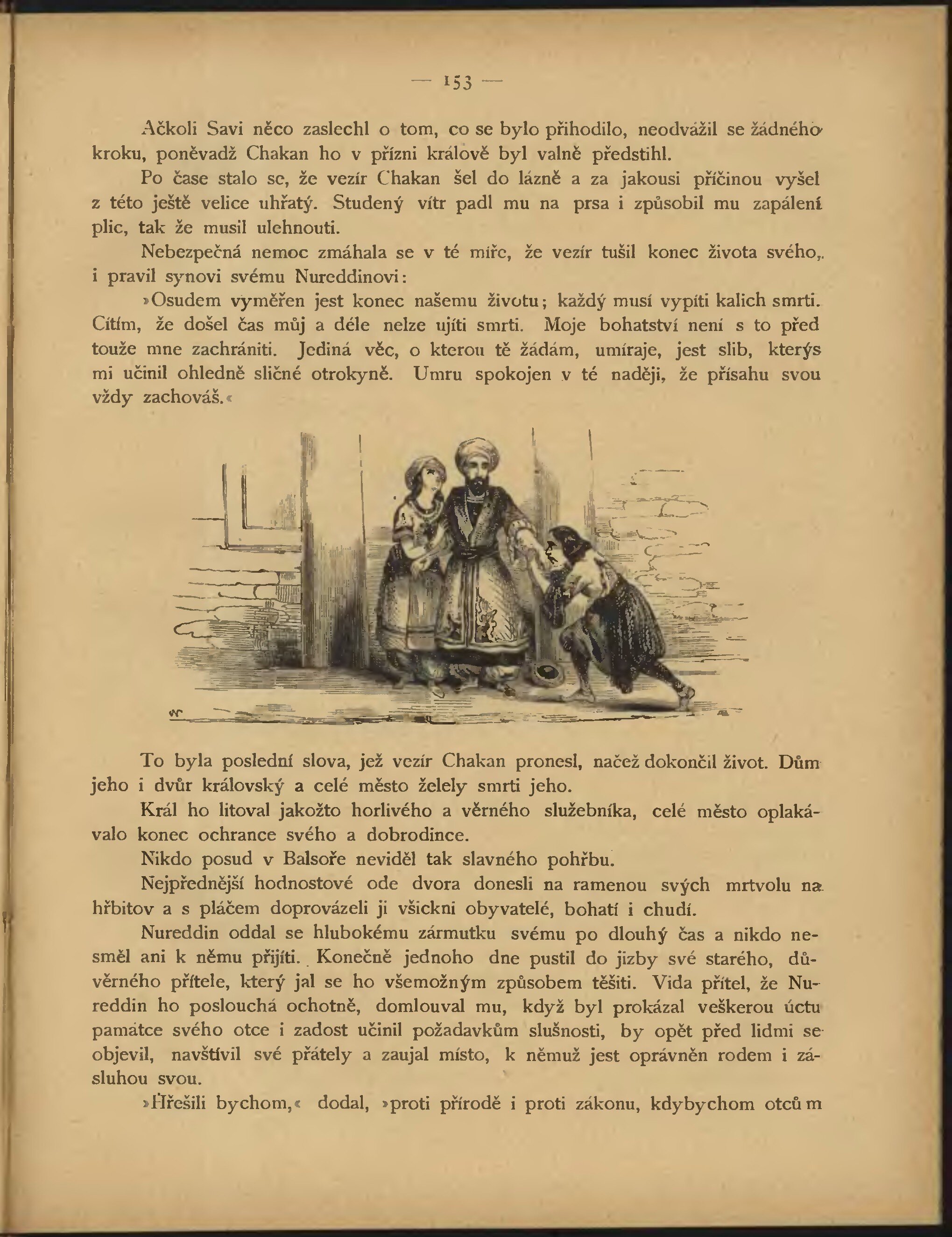 — 153 —

Ačkoli Savi něco zaslechl o tom, co se bylo přihodilo, neodvážil se žádného kroku, poněvadž Chakan ho v přízni králově byl valně předstihl.

Po čase stalo se, že vezír Chakan šel do lázně a za jakousi příčinou vyšel z této ještě velice uhřatý. Studený vítr padl mu na prsa i způsobil mu zapálení plic, tak že musil ulehnouti.

Nebezpečná nemoc zmáhala se v té míře, že vezír tušil konec života svého, i pravil synovi svému Nureddinovi:

»Osudem vyměřen jest konec našemu životu; každý musí vypíti kalich smrti. Cítím, že došel čas můj a déle nelze ujíti smrti. Moje bohatství není s to před touže mne zachrániti. Jediná věc, o kterou tě žádám, umíraje, jest slib, kterýs mi učinil ohledně sličné otrokyně. Umru spokojen v té naději, že přísahu svou vždy zachováš.«

To byla poslední slova, jež vezír Chakan pronesl, načež dokončil život. Dům jeho i dvůr královský a celé město želely smrti jeho.

Král ho litoval jakožto horlivého a věrného služebníka, celé město oplakávalo konec ochrance svého a dobrodince.

Nikdo posud v Balsoře neviděl tak slavného pohřbu.

Nejpřednější hodnostové ode dvora donesli na ramenou svých mrtvolu na hřbitov a s pláčem doprovázeli ji všickni obyvatelé, bohatí i chudí.

Nureddin oddal se hlubokému zármutku svému po dlouhý čas a nikdo nesměl ani k němu přijíti. Konečně jednoho dne pustil do jizby své starého, důvěrného přítele, který jal se ho všemožným způsobem těšiti. Vida přítel, že Nureddin ho poslouchá ochotně, domlouval mu, když byl prokázal veškerou úctu památce svého otce i zadost učinil požadavkům slušnosti, by opět před lidmi se objevil, navštívil své přátely a zaujal místo, k němuž jest oprávněn rodem i zásluhou svou.

»Hřešili bychom,« dodal, »proti přírodě i proti zákonu, kdybychom otcům